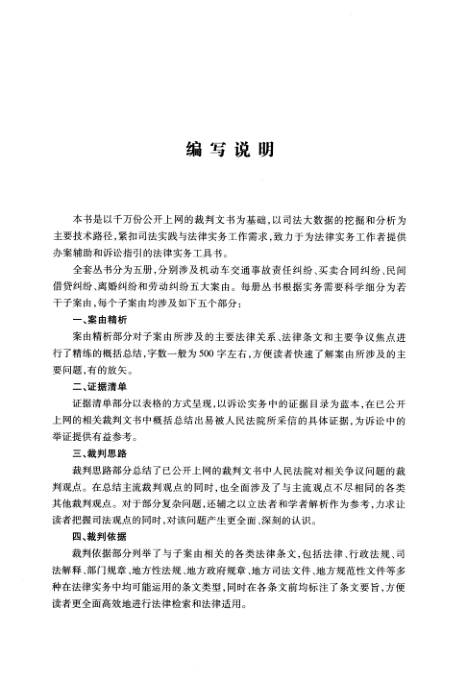 编写说明

本书是以千万份公开上网的裁判文书为基础，以司法大数据的挖掘和分析为主要技术路径，紧扣司法实践与法律实务工作需求，致力于为法律实务工作者提供办案辅助和诉讼指引的法律实务工具书。

全套丛书分为五册，分别涉及机动车交通事故责任纠纷、买卖合同纠纷、民间借贷纠纷、离婚纠纷和劳动纠纷五大案由。每册丛书根据实务需要科学细分为若干子案由，每个子案由均涉及如下五个部分：

一、案由精析

案由精析部分对子案由所涉及的主要法律关系、法律条文和主要争议焦点进行了精练的概括总结，字数一般为500字左右，方便读者快速了解案由所涉及的主要问题，有的放矢。

二、证据清单

证据清单部分以表格的方式呈现，以诉讼实务中的证据目录为蓝本，在已公开上网的相关裁判文书中概括总结出易被人民法院所采信的具体证据，为诉讼中的举证提供有益参考。

三、裁判思路

裁判思路部分总结了已公开上网的裁判文书中人民法院对相关争议问题的裁判观点。在总结主流裁判观点的同时，也全面涉及了与主流观点不尽相同的各类其他裁判观点。对于部分复杂问题，还辅之以立法者和学者解析作为参考，力求让读者把握司法观点的同时，对该问题产生更全面、深刻的认识。

四、裁判依据

裁判依据部分列举了与子案由相关的各类法律条文，包括法律、行政法规、司法解释、部门规章、地方性法规、地方政府规章、地方司法文件、地方规范性文件等多种在法律实务中均可能运用的条文类型，同时在各条文前均标注了条文要旨，方便读者更全面高效地进行法律检索和法律适用。